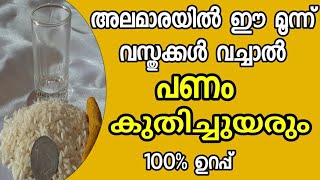 അലമാരയിൽ ഈ മൂന്ന് വസ്തുക്കൾ വച്ചാൽ

പണം

കുതിച്ചുയരും

100% ഉറപ്പ്